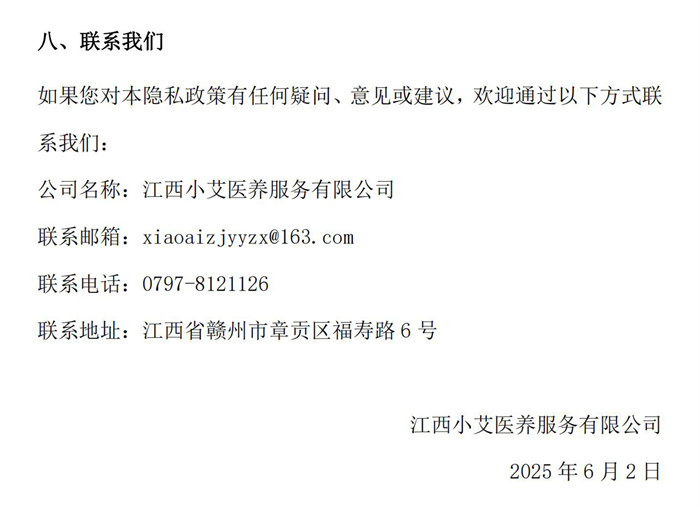 八、联系我们

如果您对本隐私政策有任何疑问、意见或建议，欢迎通过以下方式联系我们：

公司名称：江西小艾医养服务有限公司

联系邮箱：xiaoaizjyyzx@163.com

联系电话：0797-8121126

联系地址：江西省赣州市章贡区福寿路6号

江西小艾医养服务有限公司

2025年6月2日